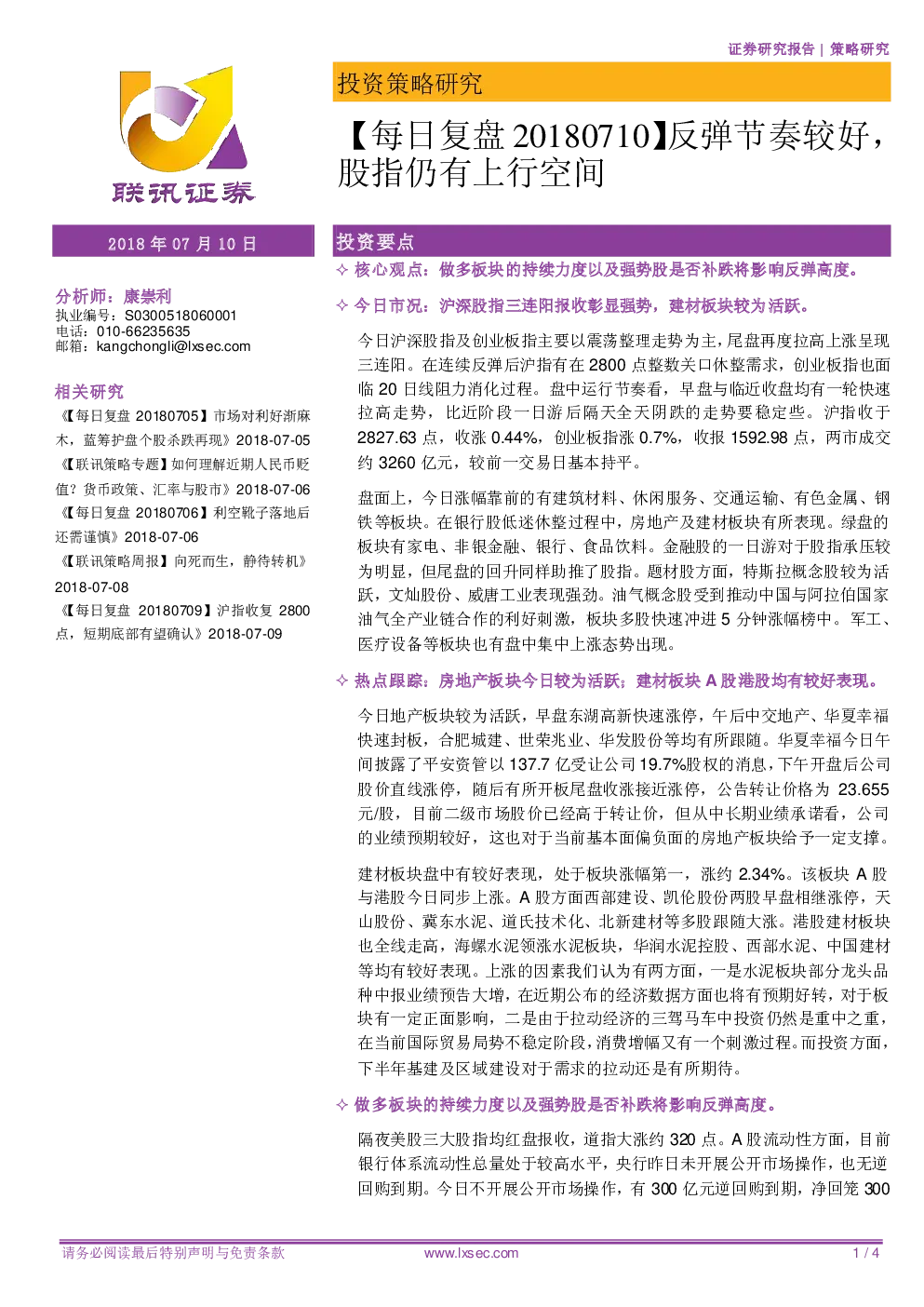 证券研究报告 | 策略研究

联讯证券

投资策略研究

【每日复盘 20180710】反弹节奏较好，股指仍有上行空间

2018 年 07 月 10 日

分析师：康崇利
执业编号：S0300518060001
电话：010-66235635
邮箱：kangchongli@lxsec.com

相关研究

《【每日复盘 20180705】市场对利好渐麻木，蓝筹护盘个股杀跌再现》2018-07-05

《【联讯策略专题】如何理解近期人民币贬值？货币政策、汇率与股市》2018-07-06

《【每日复盘 20180706】利空靴子落地后还需谨慎》2018-07-06

《【联讯策略周报】向死而生，静待转机》2018-07-08

《【每日复盘 20180709】沪指收复 2800 点，短期底部有望确认》2018-07-09

投资要点

✧ 核心观点：做多板块的持续力度以及强势股是否补跌将影响反弹高度。

✧ 今日市况：沪深股指三连阳报收彰显强势，建材板块较为活跃。

今日沪深股指及创业板指主要以震荡整理走势为主，尾盘再度拉高上涨呈现三连阳。在连续反弹后沪指有在 2800 点整数关口休整需求，创业板指也面临 20 日线阻力消化过程。盘中运行节奏看，早盘与临近收盘均有一轮快速拉高走势，比近阶段一日游后隔天全天阴跌的走势要稳定些。沪指收于 2827.63 点，收涨 0.44%，创业板指涨 0.7%，收报 1592.98 点，两市成交约 3260 亿元，较前一交易日基本持平。

盘面上，今日涨幅靠前的有建筑材料、休闲服务、交通运输、有色金属、钢铁等板块。在银行股低迷休整过程中，房地产及建材板块有所表现。绿盘的板块有家电、非银金融、银行、食品饮料。金融股的一日游对于股指承压较为明显，但尾盘的回升同样助推了股指。题材股方面，特斯拉概念股较为活跃，文灿股份、威唐工业表现强劲。油气概念股受到推动中国与阿拉伯国家油气全产业链合作的利好刺激，板块多股快速冲进 5 分钟涨幅榜中。军工、医疗设备等板块也有盘中集中上涨态势出现。

✧ 热点跟踪：房地产板块今日较为活跃；建材板块 A 股港股均有较好表现。

今日地产板块较为活跃，早盘东湖高新快速涨停，午后中交地产、华夏幸福快速封板，合肥城建、世荣兆业、华发股份等均有所跟随。华夏幸福今日午间披露了平安资管以 137.7 亿受让公司 19.7%股权的消息，下午开盘后公司股价直线涨停，随后有所开板尾盘收涨接近涨停，公告转让价格为 23.655 元/股，目前二级市场股价已经高于转让价，但从中长期业绩承诺看，公司的业绩预期较好，这也对于当前基本面偏负面的房地产板块给予一定支撑。

建材板块盘中有较好表现，处于板块涨幅第一，涨约 2.34%。该板块 A 股与港股今日同步上涨。A 股方面西部建设、凯伦股份两股早盘相继涨停，天山股份、冀东水泥、道氏技术化、北新建材等多股跟随大涨。港股建材板块也全线走高，海螺水泥领涨水泥板块，华润水泥控股、西部水泥、中国建材等均有较好表现。上涨的因素我们认为有两方面，一是水泥板块部分龙头品种中报业绩预告大增，在近期公布的经济数据方面也将有预期好转，对于板块有一定正面影响，二是由于拉动经济的三驾马车中投资仍然是重中之重，在当前国际贸易局势不稳定阶段，消费增幅又有一个刺激过程。而投资方面，下半年基建及区域建设对于需求的拉动还是有所期待。

✧ 做多板块的持续力度以及强势股是否补跌将影响反弹高度。

隔夜美股三大股指均红盘报收，道指大涨约 320 点。A 股流动性方面，目前银行体系流动性总量处于较高水平，央行昨日未开展公开市场操作，也无逆回购到期。今日不开展公开市场操作，有 300 亿元逆回购到期，净回笼 300

请务必阅读最后特别声明与免责条款　　www.lxsec.com　　1 / 4